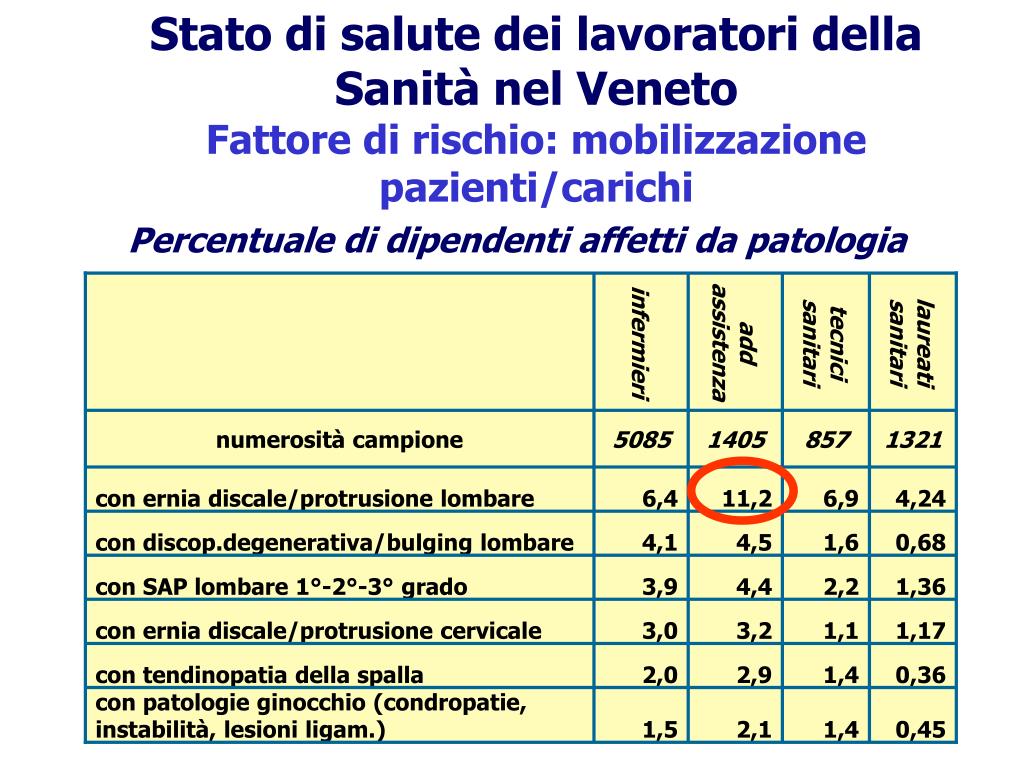 Stato di salute dei lavoratori della Sanità nel Veneto
Fattore di rischio: mobilizzazione pazienti/carichi
Percentuale di dipendenti affetti da patologia

| | infermieri | add assistenza | tecnici sanitari | laureati sanitari |
|---|---|---|---|---|
| numerosità campione | 5085 | 1405 | 857 | 1321 |
| con ernia discale/protrusione lombare | 6,4 | 11,2 | 6,9 | 4,24 |
| con discop.degenerativa/bulging lombare | 4,1 | 4,5 | 1,6 | 0,68 |
| con SAP lombare 1°-2°-3° grado | 3,9 | 4,4 | 2,2 | 1,36 |
| con ernia discale/protrusione cervicale | 3,0 | 3,2 | 1,1 | 1,17 |
| con tendinopatia della spalla | 2,0 | 2,9 | 1,4 | 0,36 |
| con patologie ginocchio (condropatie, instabilità, lesioni ligam.) | 1,5 | 2,1 | 1,4 | 0,45 |